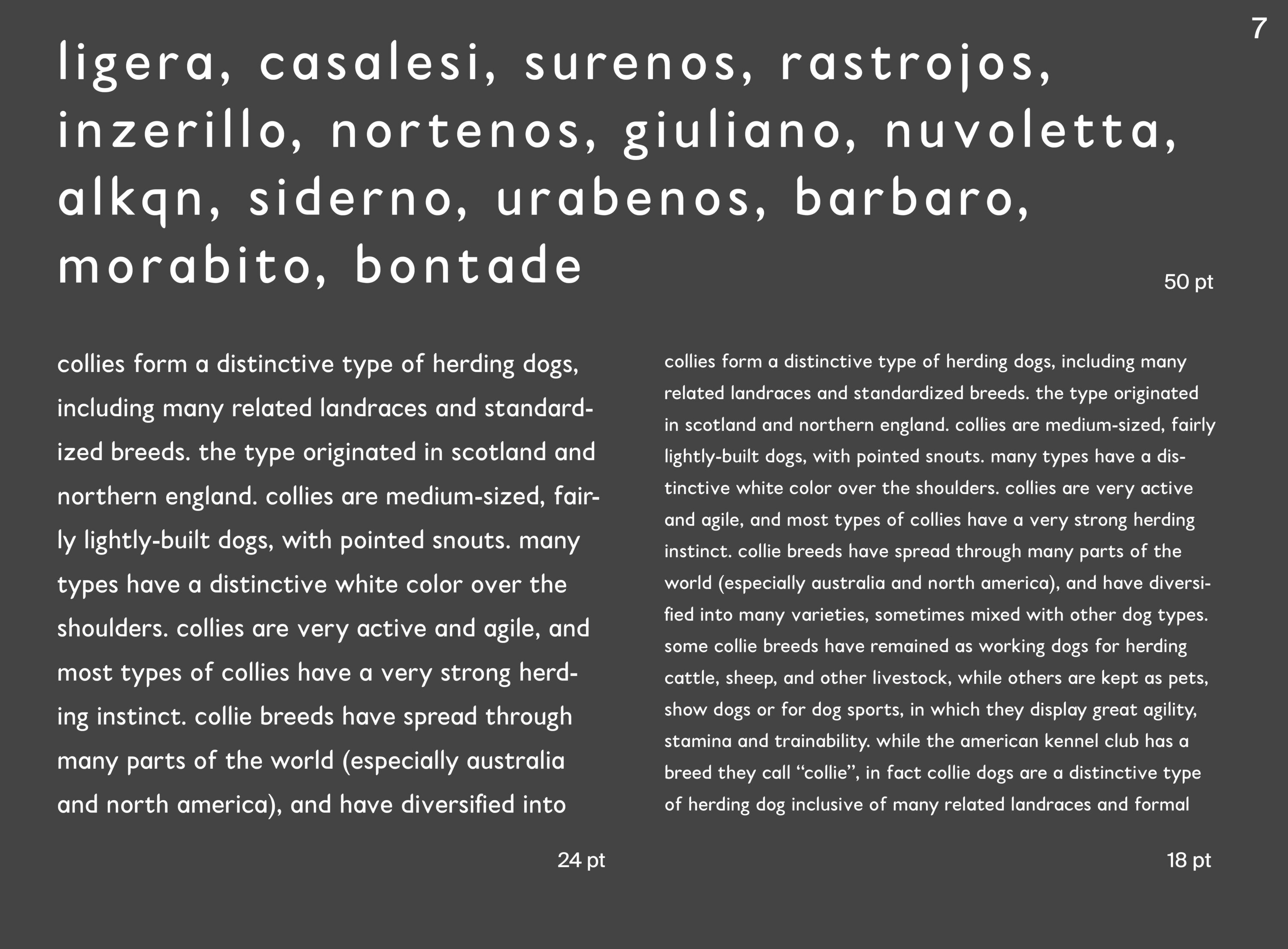 7

ligera, casalesi, surenos, rastrojos, inzerillo, nortenos, giuliano, nuvoletta, alkqn, siderno, urabenos, barbaro, morabito, bontade

50 pt

collies form a distinctive type of herding dogs, including many related landraces and standardized breeds. the type originated in scotland and northern england. collies are medium-sized, fairly lightly-built dogs, with pointed snouts. many types have a distinctive white color over the shoulders. collies are very active and agile, and most types of collies have a very strong herding instinct. collie breeds have spread through many parts of the world (especially australia and north america), and have diversified into

24 pt

collies form a distinctive type of herding dogs, including many related landraces and standardized breeds. the type originated in scotland and northern england. collies are medium-sized, fairly lightly-built dogs, with pointed snouts. many types have a distinctive white color over the shoulders. collies are very active and agile, and most types of collies have a very strong herding instinct. collie breeds have spread through many parts of the world (especially australia and north america), and have diversified into many varieties, sometimes mixed with other dog types. some collie breeds have remained as working dogs for herding cattle, sheep, and other livestock, while others are kept as pets, show dogs or for dog sports, in which they display great agility, stamina and trainability. while the american kennel club has a breed they call “collie”, in fact collie dogs are a distinctive type of herding dog inclusive of many related landraces and formal

18 pt